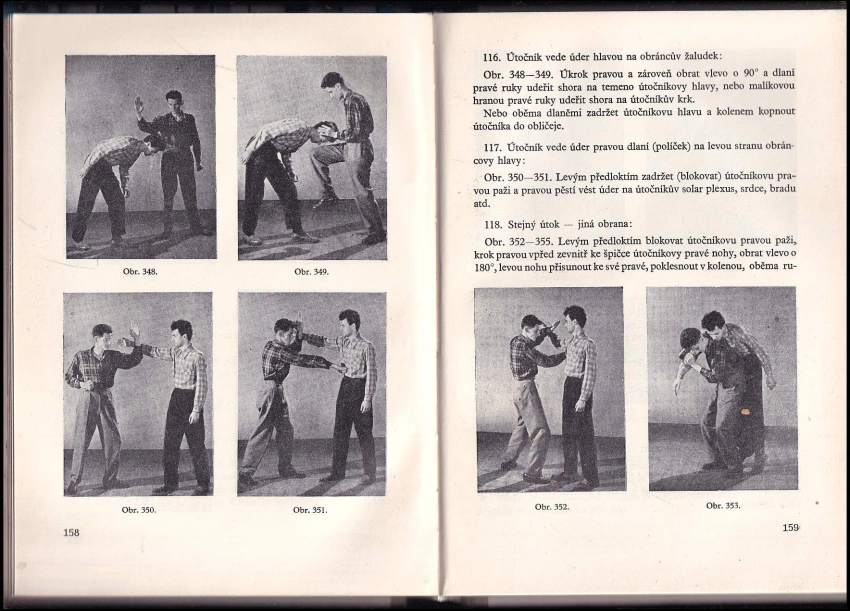 Obr. 348.

Obr. 349.

Obr. 350.

Obr. 351.

158

116. Útočník vede úder hlavou na obráncův žaludek:

Obr. 348—349. Úkrok pravou a zároveň obrat vlevo o 90° a dlaní pravé ruky udeřit shora na temeno útočníkovy hlavy, nebo malíkovou hranou pravé ruky udeřit shora na útočníkův krk.

Nebo oběma dlaněmi zadržet útočníkovu hlavu a kolenem kopnout útočníka do obličeje.

117. Útočník vede úder pravou dlaní (políček) na levou stranu obráncovy hlavy:

Obr. 350—351. Levým předloktím zadržet (blokovat) útočníkovu pravou paži a pravou pěstí vést úder na útočníkův solar plexus, srdce, bradu atd.

118. Stejný útok — jiná obrana:

Obr. 352—355. Levým předloktím blokovat útočníkovu pravou paži, krok pravou vpřed zevnitř ke špičce útočníkovy pravé nohy, obrat vlevo o 180°, levou nohu přisunout ke své pravé, poklesnout v kolenou, oběma ru-

Obr. 352.

Obr. 353.

159